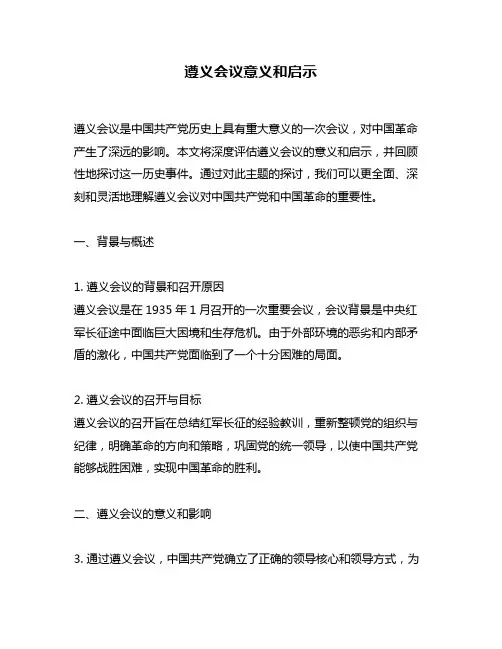 遵义会议意义和启示

遵义会议是中国共产党历史上具有重大意义的一次会议，对中国革命产生了深远的影响。本文将深度评估遵义会议的意义和启示，并回顾性地探讨这一历史事件。通过对此主题的探讨，我们可以更全面、深刻和灵活地理解遵义会议对中国共产党和中国革命的重要性。

一、背景与概述

1. 遵义会议的背景和召开原因
遵义会议是在 1935 年 1 月召开的一次重要会议，会议背景是中央红军长征途中面临巨大困境和生存危机。由于外部环境的恶劣和内部矛盾的激化，中国共产党面临到了一个十分困难的局面。

2. 遵义会议的召开与目标
遵义会议的召开旨在总结红军长征的经验教训，重新整顿党的组织与纪律，明确革命的方向和策略，巩固党的统一领导，以使中国共产党能够战胜困难，实现中国革命的胜利。

二、遵义会议的意义和影响

3. 通过遵义会议，中国共产党确立了正确的领导核心和领导方式，为